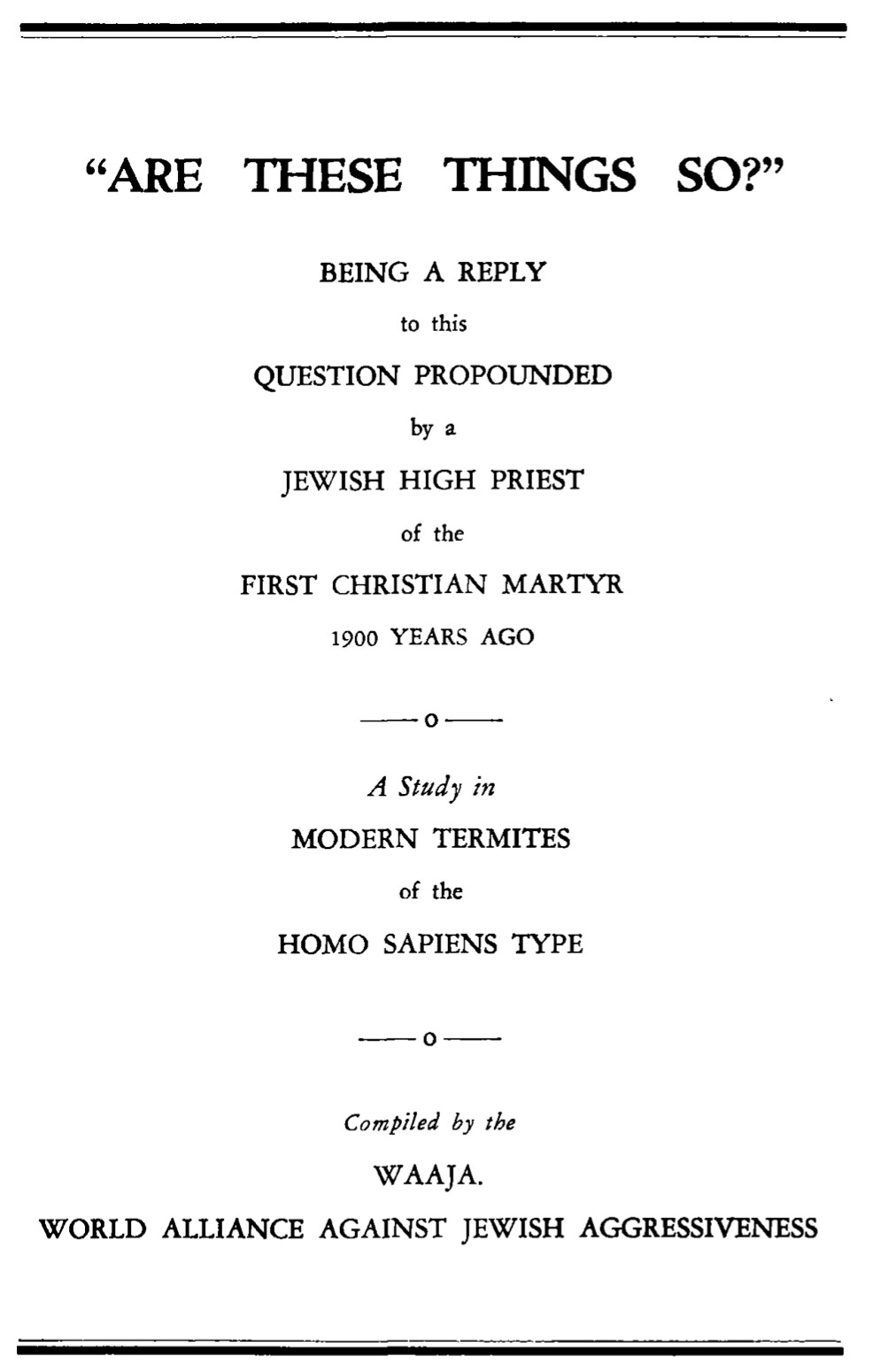 "ARE THESE THINGS SO?"

BEING A REPLY

to this

QUESTION PROPOUNDED

by a

JEWISH HIGH PRIEST

of the

FIRST CHRISTIAN MARTYR

1900 YEARS AGO

——o——

A Study in

MODERN TERMITES

of the

HOMO SAPIENS TYPE

——o——

Compiled by the

WAAJA.

WORLD ALLIANCE AGAINST JEWISH AGGRESSIVENESS